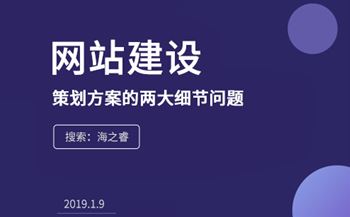 网站建设

策划方案的两大细节问题

搜索：海之睿

2019.1.9